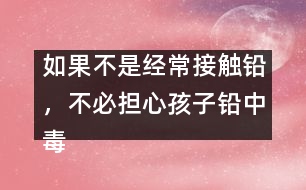 如果不是经常接触铅，不必担心孩子铅中毒